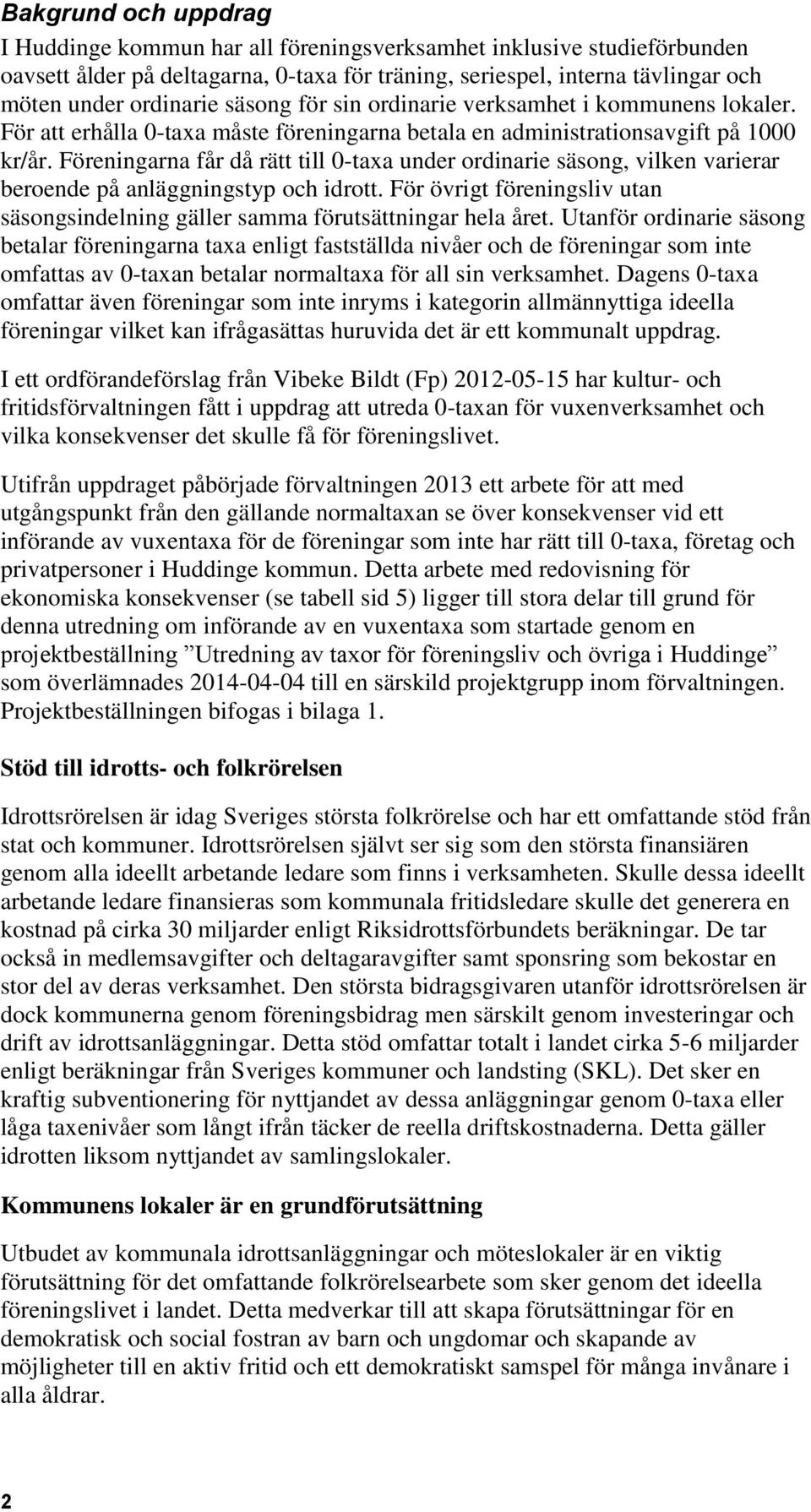 Bakgrund och uppdrag

I Huddinge kommun har all föreningsverksamhet inklusive studieförbunden oavsett ålder på deltagarna, 0-taxa för träning, seriespel, interna tävlingar och möten under ordinarie säsong för sin ordinarie verksamhet i kommunens lokaler. För att erhålla 0-taxa måste föreningarna betala en administrationsavgift på 1000 kr/år. Föreningarna får då rätt till 0-taxa under ordinarie säsong, vilken varierar beroende på anläggningstyp och idrott. För övrigt föreningsliv utan säsongsindelning gäller samma förutsättningar hela året. Utanför ordinarie säsong betalar föreningarna taxa enligt fastställda nivåer och de föreningar som inte omfattas av 0-taxan betalar normaltaxa för all sin verksamhet. Dagens 0-taxa omfattar även föreningar som inte inryms i kategorin allmännyttiga ideella föreningar vilket kan ifrågasättas huruvida det är ett kommunalt uppdrag.

I ett ordförandeförslag från Vibeke Bildt (Fp) 2012-05-15 har kultur- och fritidsförvaltningen fått i uppdrag att utreda 0-taxan för vuxenverksamhet och vilka konsekvenser det skulle få för föreningslivet.

Utifrån uppdraget påbörjade förvaltningen 2013 ett arbete för att med utgångspunkt från den gällande normaltaxan se över konsekvenser vid ett införande av vuxentaxa för de föreningar som inte har rätt till 0-taxa, företag och privatpersoner i Huddinge kommun. Detta arbete med redovisning för ekonomiska konsekvenser (se tabell sid 5) ligger till stora delar till grund för denna utredning om införande av en vuxentaxa som startade genom en projektbeställning ”Utredning av taxor för föreningsliv och övriga i Huddinge” som överlämnades 2014-04-04 till en särskild projektgrupp inom förvaltningen. Projektbeställningen bifogas i bilaga 1.

Stöd till idrotts- och folkrörelsen

Idrottsrörelsen är idag Sveriges största folkrörelse och har ett omfattande stöd från stat och kommuner. Idrottsrörelsen självt ser sig som den största finansiären genom alla ideellt arbetande ledare som finns i verksamheten. Skulle dessa ideellt arbetande ledare finansieras som kommunala fritidsledare skulle det generera en kostnad på cirka 30 miljarder enligt Riksidrottsförbundets beräkningar. De tar också in medlemsavgifter och deltagaravgifter samt sponsring som bekostar en stor del av deras verksamhet. Den största bidragsgivaren utanför idrottsrörelsen är dock kommunerna genom föreningsbidrag men särskilt genom investeringar och drift av idrottsanläggningar. Detta stöd omfattar totalt i landet cirka 5-6 miljarder enligt beräkningar från Sveriges kommuner och landsting (SKL). Det sker en kraftig subventionering för nyttjandet av dessa anläggningar genom 0-taxa eller låga taxenivåer som långt ifrån täcker de reella driftskostnaderna. Detta gäller idrotten liksom nyttjandet av samlingslokaler.

Kommunens lokaler är en grundförutsättning

Utbudet av kommunala idrottsanläggningar och möteslokaler är en viktig förutsättning för det omfattande folkrörelsearbete som sker genom det ideella föreningslivet i landet. Detta medverkar till att skapa förutsättningar för en demokratisk och social fostran av barn och ungdomar och skapande av möjligheter till en aktiv fritid och ett demokratiskt samspel för många invånare i alla åldrar.

2